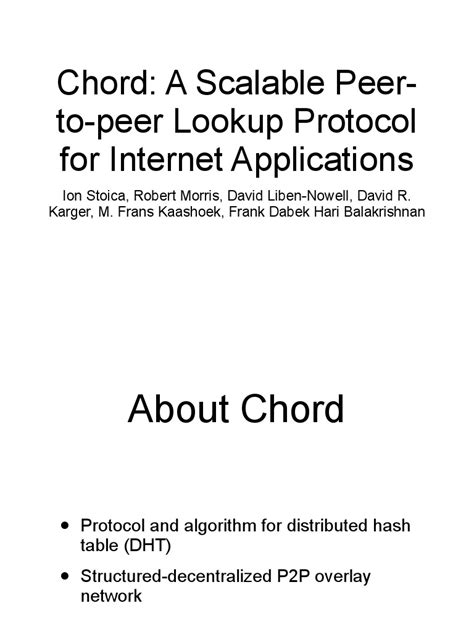 Chord: A Scalable Peer-to-peer Lookup Protocol for Internet Applications

Ion Stoica, Robert Morris, David Liben-Nowell, David R. Karger, M. Frans Kaashoek, Frank Dabek Hari Balakrishnan

About Chord

• Protocol and algorithm for distributed hash table (DHT)
• Structured-decentralized P2P overlay network